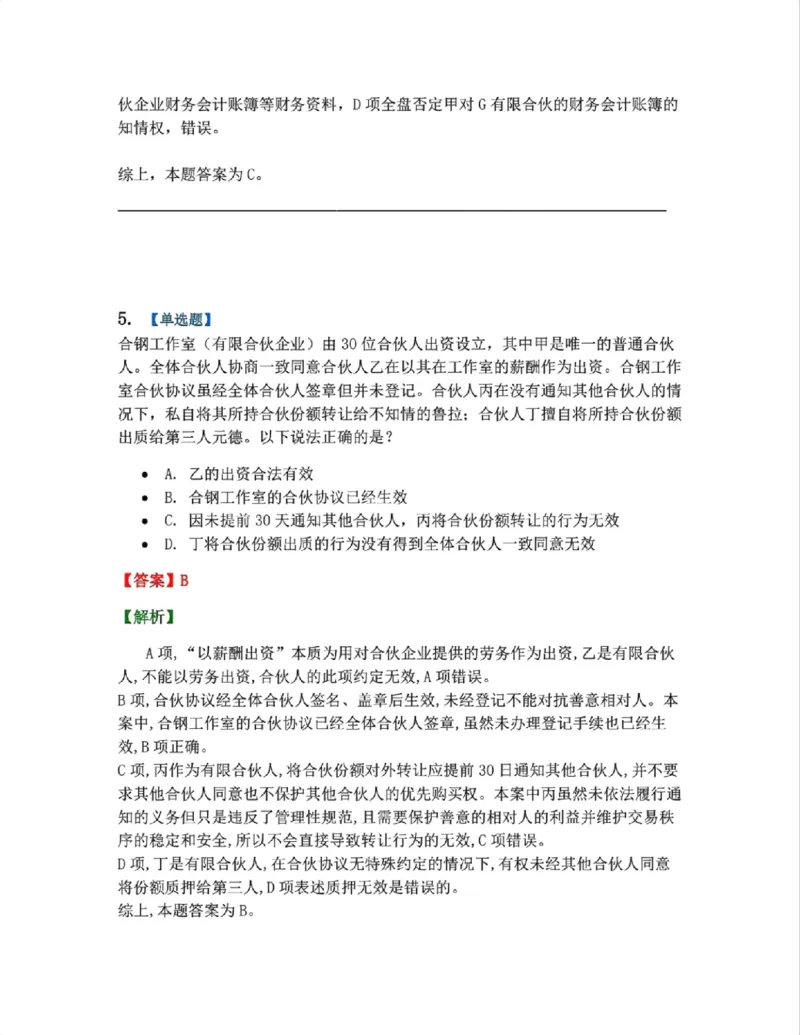 伙企业财务会计账簿等财务资料，D项全盘否定甲对G有限合伙的财务会计账簿的知情权，错误。

综上，本题答案为C。

5. 【单选题】
合钢工作室（有限合伙企业）由30位合伙人出资设立，其中甲是唯一的普通合伙人。全体合伙人协商一致同意合伙人乙在以其在工作室的薪酬作为出资。合钢工作室合伙协议虽经全体合伙人签章但并未登记。合伙人丙在没有通知其他合伙人的情况下，私自将其所持合伙份额转让给不知情的鲁拉；合伙人丁擅自将所持合伙份额出质给第三人元德。以下说法正确的是？

• A. 乙的出资合法有效
• B. 合钢工作室的合伙协议已经生效
• C. 因未提前30天通知其他合伙人，丙将合伙份额转让的行为无效
• D. 丁将合伙份额出质的行为没有得到全体合伙人一致同意无效

【答案】B

【解析】

A项，“以薪酬出资”本质为用对合伙企业提供的劳务作为出资，乙是有限合伙人，不能以劳务出资，合伙人的此项约定无效，A项错误。
B项，合伙协议经全体合伙人签名、盖章后生效，未经登记不能对抗善意相对人。本案中，合钢工作室的合伙协议已经全体合伙人签章，虽然未办理登记手续也已经生效，B项正确。
C项，丙作为有限合伙人，将合伙份额对外转让应提前30日通知其他合伙人，并不要求其他合伙人同意也不保护其他合伙人的优先购买权。本案中丙虽然未依法履行通知的义务但只是违反了管理性规范，且需要保护善意的相对人的利益并维护交易秩序的稳定和安全，所以不会直接导致转让行为的无效，C项错误。
D项，丁是有限合伙人，在合伙协议无特殊约定的情况下，有权未经其他合伙人同意将份额质押给第三人，D项表述质押无效是错误的。
综上，本题答案为B。